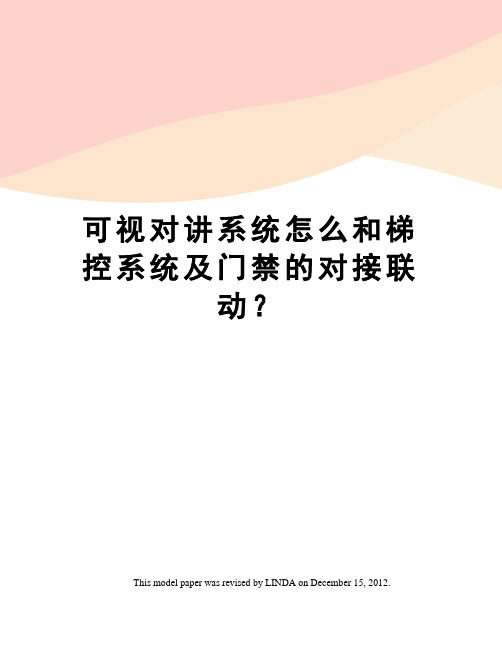 可视对讲系统怎么和梯控系统及门禁的对接联动?

This model paper was revised by LINDA on December 15, 2012.